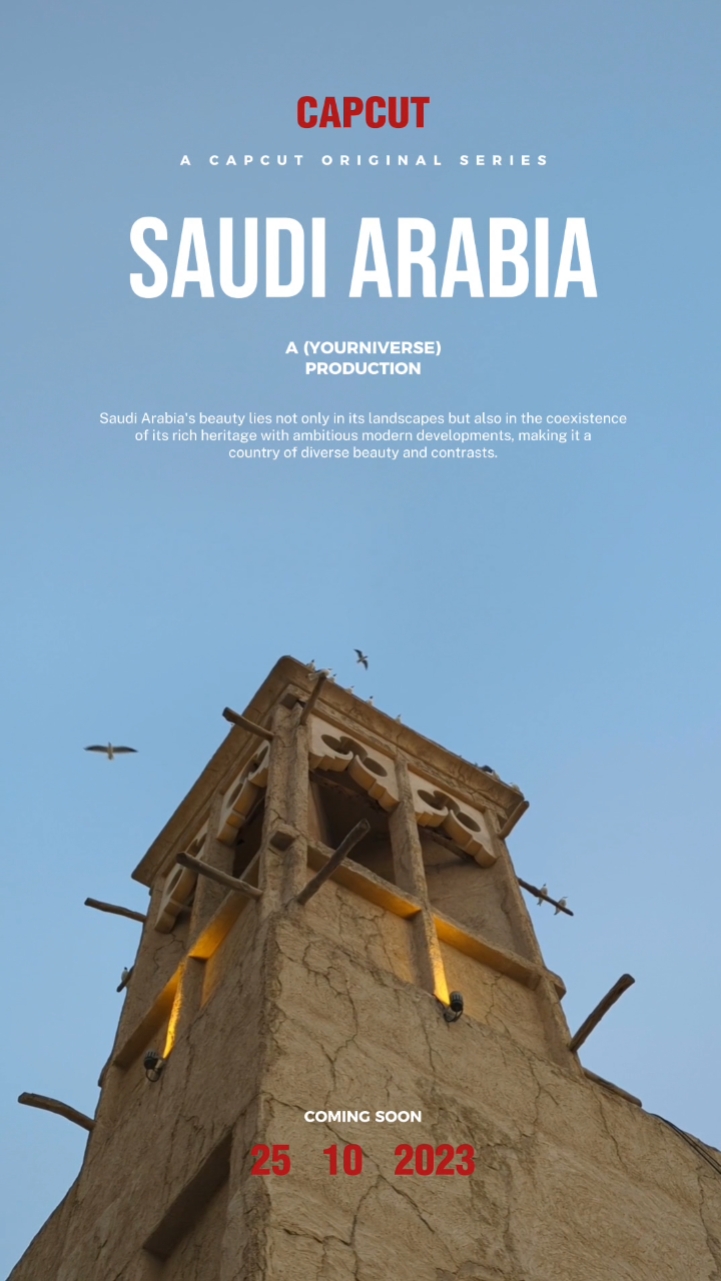 CAPCUT

A CAPCUT ORIGINAL SERIES

SAUDI ARABIA

A (YOURNIVERSE)
PRODUCTION

Saudi Arabia's beauty lies not only in its landscapes but also in the coexistence of its rich heritage with ambitious modern developments, making it a country of diverse beauty and contrasts.

COMING SOON

25 10 2023